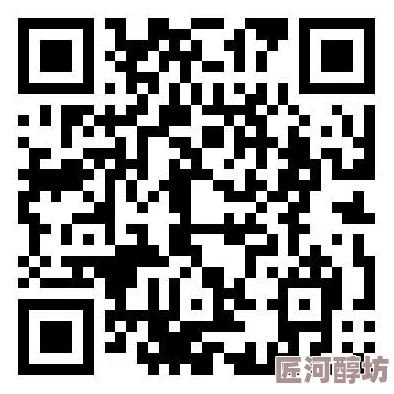 匠河醇坊